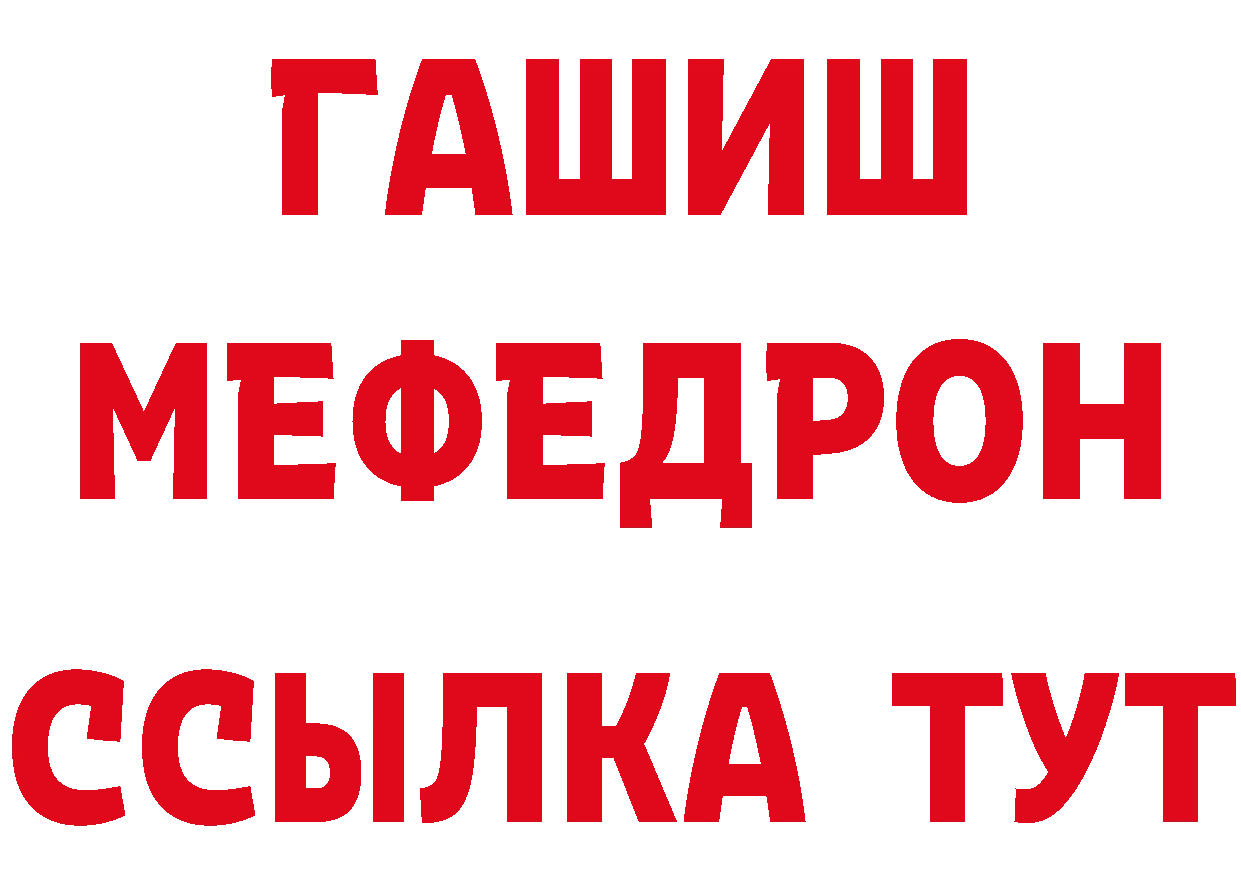 ГАШИШ
МЕФЕДРОН
ССЫЛКА ТУТ